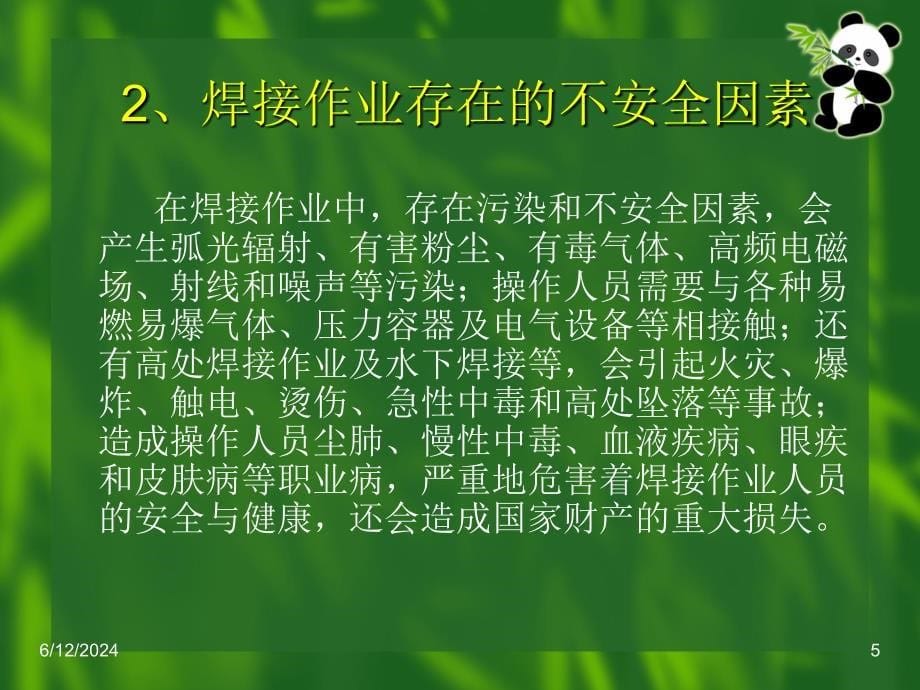 2、焊接作业存在的不安全因素

在焊接作业中，存在污染和不安全因素，会产生弧光辐射、有害粉尘、有毒气体、高频电磁场、射线和噪声等污染；操作人员需要与各种易燃易爆气体、压力容器及电气设备等相接触；还有高处焊接作业及水下焊接等，会引起火灾、爆炸、触电、烫伤、急性中毒和高处坠落等事故；造成操作人员尘肺、慢性中毒、血液疾病、眼疾和皮肤病等职业病，严重地危害着焊接作业人员的安全与健康，还会造成国家财产的重大损失。

6/12/2024

5